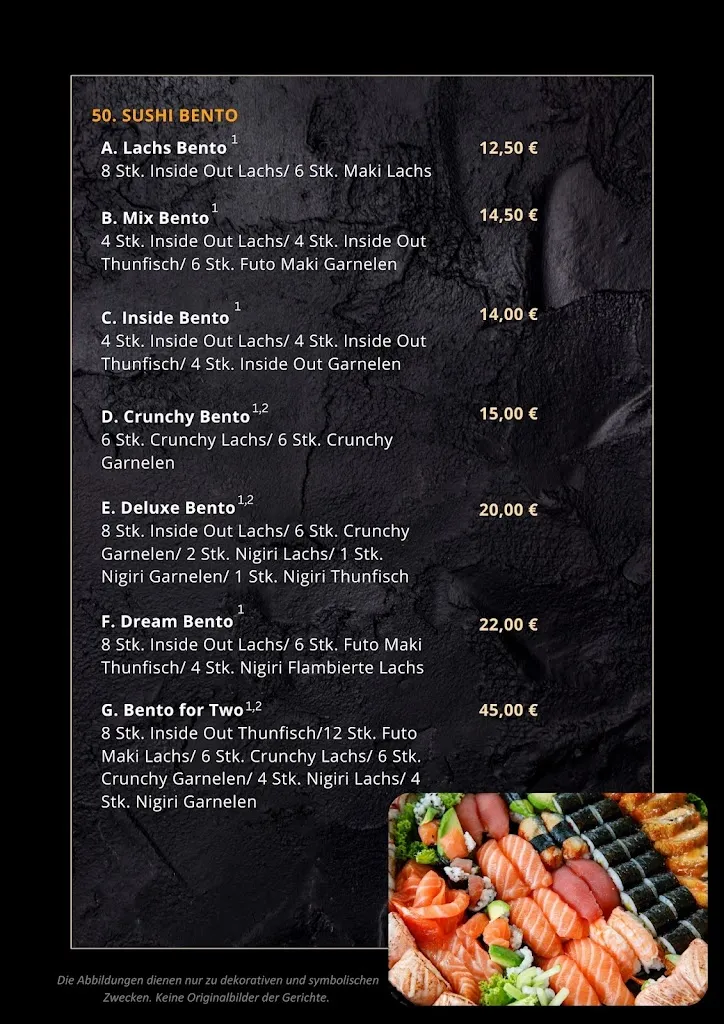 50. SUSHI BENTO

A. Lachs Bento $^{1}$ 12,50 €
8 Stk. Inside Out Lachs/ 6 Stk. Maki Lachs

B. Mix Bento $^{1}$ 14,50 €
4 Stk. Inside Out Lachs/ 4 Stk. Inside Out Thunfisch/ 6 Stk. Futo Maki Garnelen

C. Inside Bento $^{1}$ 14,00 €
4 Stk. Inside Out Lachs/ 4 Stk. Inside Out Thunfisch/ 4 Stk. Inside Out Garnelen

D. Crunchy Bento $^{1,2}$ 15,00 €
6 Stk. Crunchy Lachs/ 6 Stk. Crunchy Garnelen

E. Deluxe Bento $^{1,2}$ 20,00 €
8 Stk. Inside Out Lachs/ 6 Stk. Crunchy Garnelen/ 2 Stk. Nigiri Lachs/ 1 Stk. Nigiri Garnelen/ 1 Stk. Nigiri Thunfisch

F. Dream Bento $^{1}$ 22,00 €
8 Stk. Inside Out Lachs/ 6 Stk. Futo Maki Thunfisch/ 4 Stk. Nigiri Flambierte Lachs

G. Bento for Two $^{1,2}$ 45,00 €
8 Stk. Inside Out Thunfisch/12 Stk. Futo Maki Lachs/ 6 Stk. Crunchy Lachs/ 6 Stk. Crunchy Garnelen/ 4 Stk. Nigiri Lachs/ 4 Stk. Nigiri Garnelen

Die Abbildungen dienen nur zu dekorativen und symbolischen Zwecken. Keine Originalbilder der Gerichte.